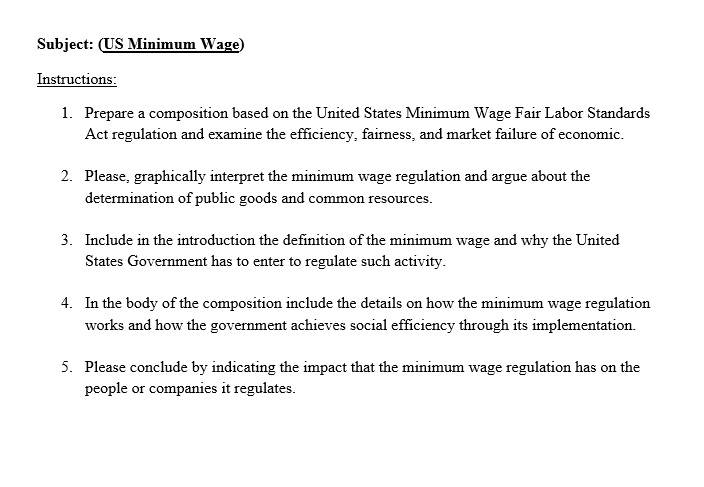 Subject: (US Minimum Wage)

Instructions:

1. Prepare a composition based on the United States Minimum Wage Fair Labor Standards Act regulation and examine the efficiency, fairness, and market failure of economic.

2. Please, graphically interpret the minimum wage regulation and argue about the determination of public goods and common resources.

3. Include in the introduction the definition of the minimum wage and why the United States Government has to enter to regulate such activity.

4. In the body of the composition include the details on how the minimum wage regulation works and how the government achieves social efficiency through its implementation.

5. Please conclude by indicating the impact that the minimum wage regulation has on the people or companies it regulates.